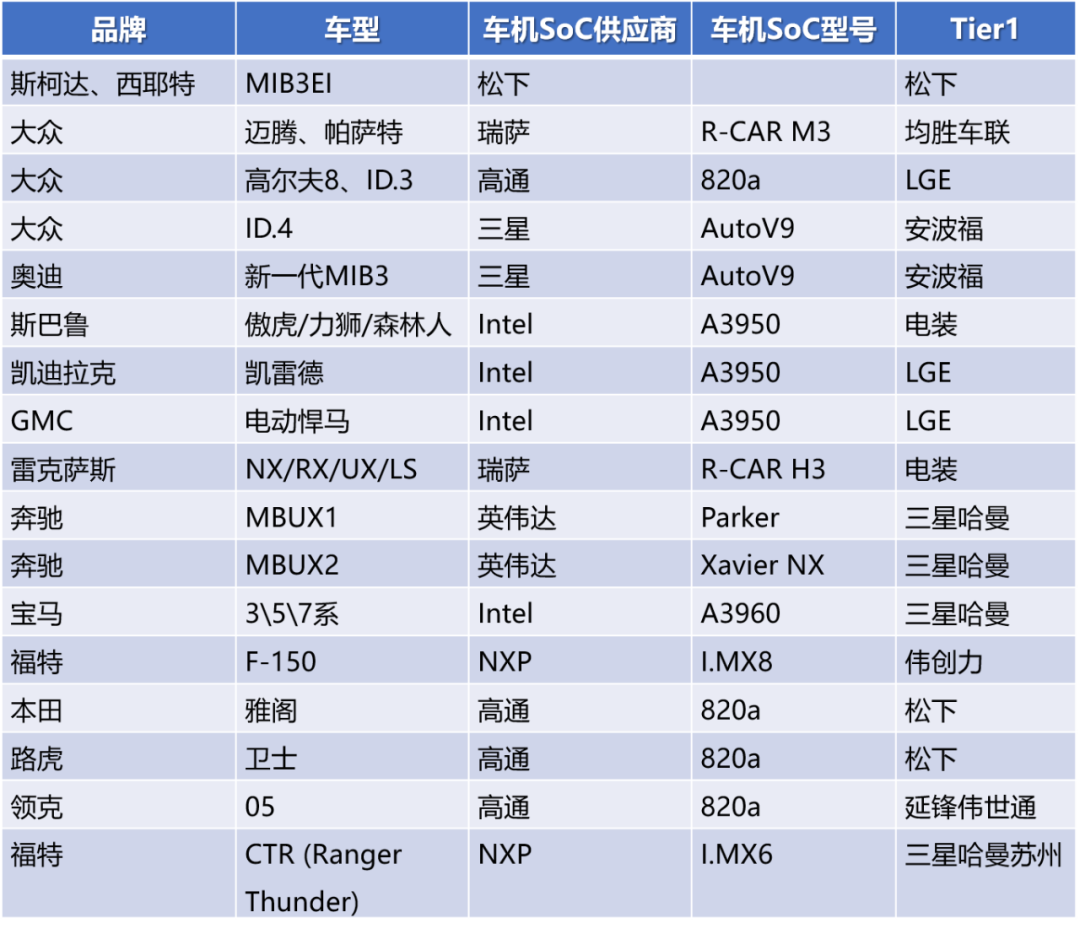 | 品牌 | 车型 | 车机SoC供应商 | 车机SoC型号 | Tier1 |
|---|---|---|---|---|
| 斯柯达、西耶特 | MIB3EI | 松下 |  | 松下 |
| 大众 | 迈腾、帕萨特 | 瑞萨 | R-CAR M3 | 均胜车联 |
| 大众 | 高尔夫8、ID.3 | 高通 | 820a | LGE |
| 大众 | ID.4 | 三星 | AutoV9 | 安波福 |
| 奥迪 | 新一代MIB3 | 三星 | AutoV9 | 安波福 |
| 斯巴鲁 | 傲虎/力狮/森林人 | Intel | A3950 | 电装 |
| 凯迪拉克 | 凯雷德 | Intel | A3950 | LGE |
| GMC | 电动悍马 | Intel | A3950 | LGE |
| 雷克萨斯 | NX/RX/UX/LS | 瑞萨 | R-CAR H3 | 电装 |
| 奔驰 | MBUX1 | 英伟达 | Parker | 三星哈曼 |
| 奔驰 | MBUX2 | 英伟达 | Xavier NX | 三星哈曼 |
| 宝马 | 3\5\7系 | Intel | A3960 | 三星哈曼 |
| 福特 | F-150 | NXP | I.MX8 | 伟创力 |
| 本田 | 雅阁 | 高通 | 820a | 松下 |
| 路虎 | 卫士 | 高通 | 820a | 松下 |
| 领克 | 05 | 高通 | 820a | 延锋伟世通 |
| 福特 | CTR (Ranger Thunder) | NXP | I.MX6 | 三星哈曼苏州 |